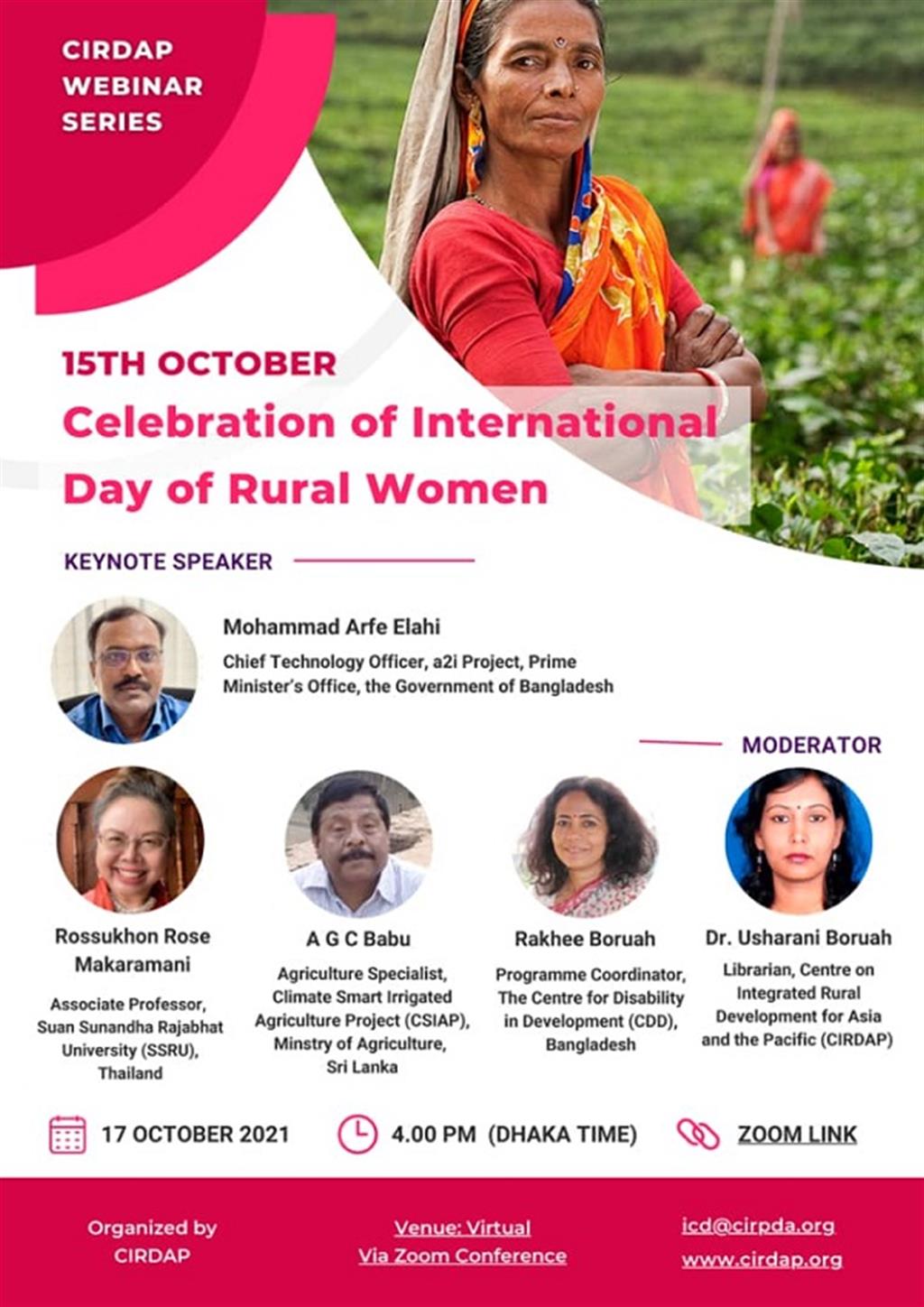 CIRDAP WEBINAR SERIES

15TH OCTOBER

Celebration of International Day of Rural Women

KEYNOTE SPEAKER

Mohammad Arfe Elahi

Chief Technology Officer, a2i Project, Prime Minister's Office, the Government of Bangladesh

MODERATOR

Rossukhon Rose Makaramani

Associate Professor, Suan Sunandha Rajabhat University (SSRU), Thailand

A G C Babu

Agriculture Specialist, Climate Smart Irrigated Agriculture Project (CSIAP), Minstry of Agriculture, Sri Lanka

Rakhee Boruah

Programme Coordinator, The Centre for Disability in Development (CDD), Bangladesh

Dr. Usharani Boruah

Librarian, Centre on Integrated Rural Development for Asia and the Pacific (CIRDAP)

17 OCTOBER 2021

4.00 PM (DHAKA TIME)

ZOOM LINK

Organized by CIRDAP

Venue: Virtual
Via Zoom Conference

icd@cirpda.org
www.cirdap.org